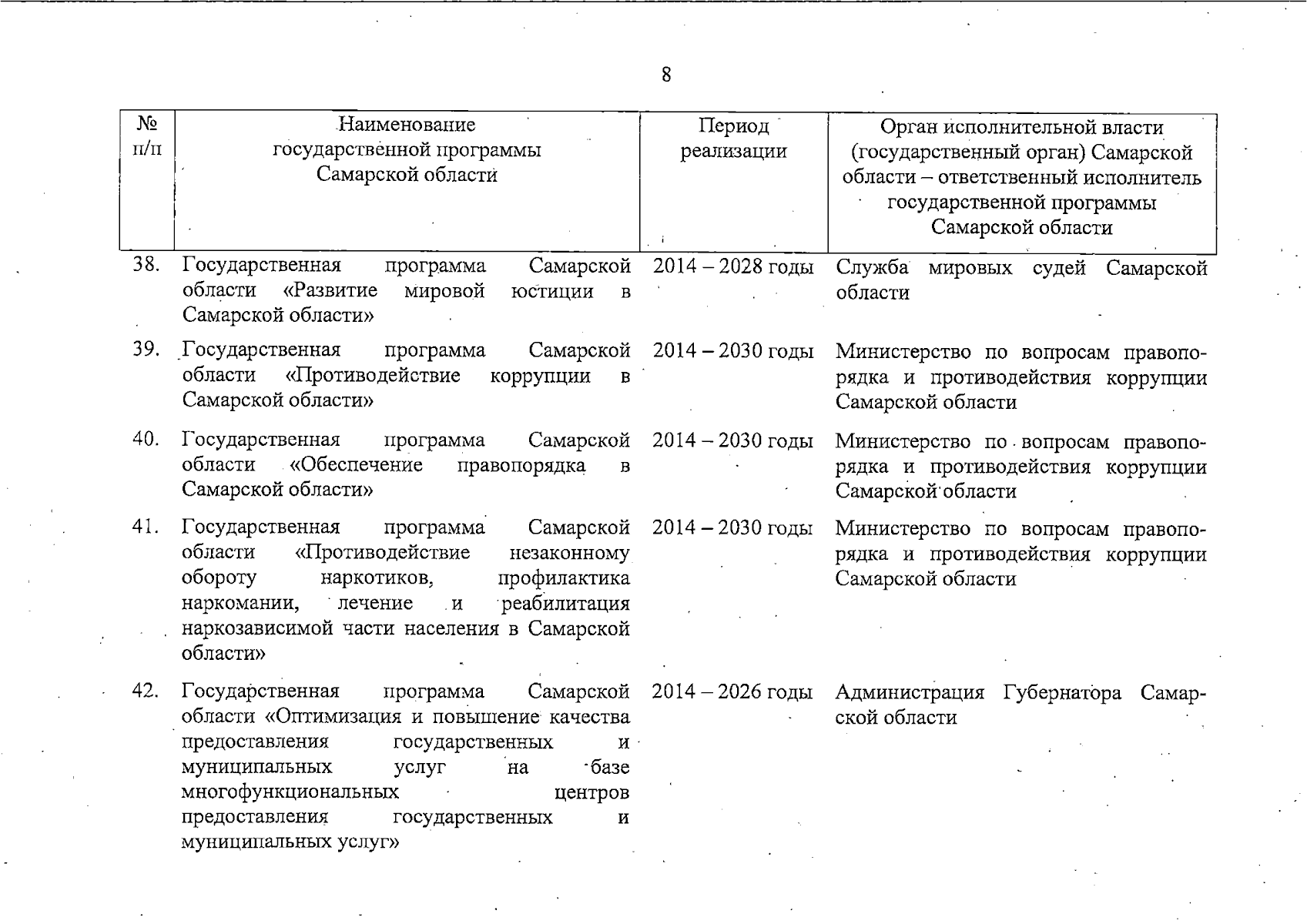 8

| № п/п | Наименование государственной программы Самарской области | Период реализации | Орган исполнительной власти (государственный орган) Самарской области – ответственный исполнитель государственной программы Самарской области |
|---|---|---|---|
| 38. | Государственная программа Самарской области «Развитие мировой юстиции в Самарской области» | 2014 – 2028 годы | Служба мировых судей Самарской области |
| 39. | Государственная программа Самарской области «Противодействие коррупции в Самарской области» | 2014 – 2030 годы | Министерство по вопросам правопорядка и противодействия коррупции Самарской области |
| 40. | Государственная программа Самарской области «Обеспечение правопорядка в Самарской области» | 2014 – 2030 годы | Министерство по вопросам правопорядка и противодействия коррупции Самарской области |
| 41. | Государственная программа Самарской области «Противодействие незаконному обороту наркотиков, профилактика наркомании, лечение и реабилитация наркозависимой части населения в Самарской области» | 2014 – 2030 годы | Министерство по вопросам правопорядка и противодействия коррупции Самарской области |
| 42. | Государственная программа Самарской области «Оптимизация и повышение качества предоставления государственных и муниципальных услуг на базе многофункциональных центров предоставления государственных и муниципальных услуг» | 2014 – 2026 годы | Администрация Губернатора Самарской области |